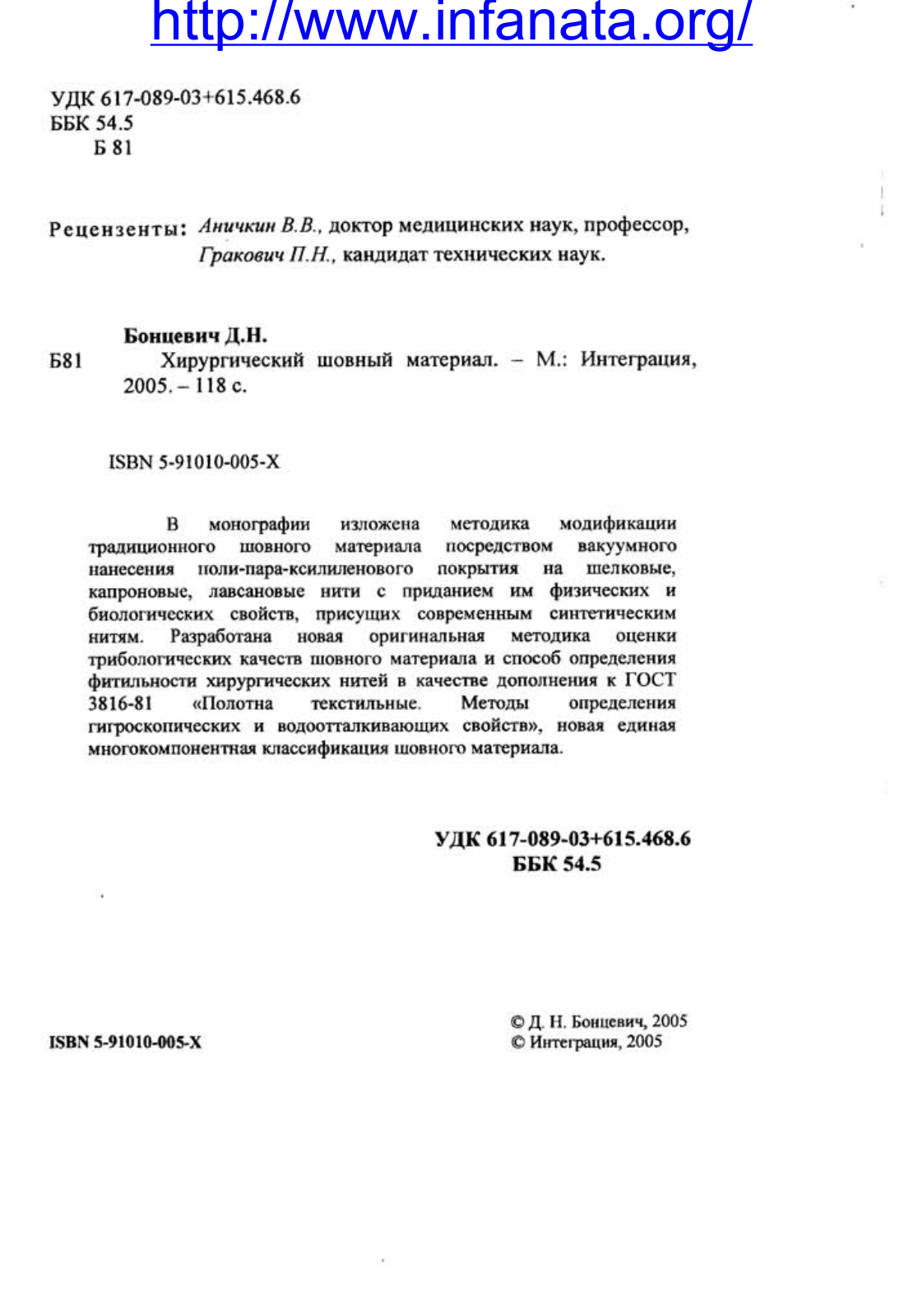 http://www.infanata.org/

УДК 617-089-03+615.468.6
ББК 54.5
Б 81

Рецензенты: Аничкин В.В., доктор медицинских наук, профессор, Гракович П.Н., кандидат технических наук.

Бонцевич Д.Н.
Б81 Хирургический шовный материал. – М.: Интеграция, 2005. – 118 с.

ISBN 5-91010-005-X

В монографии изложена методика модификации традиционного шовного материала посредством вакуумного нанесения поли-пара-ксилиленового покрытия на шелковые, капроновые, лавсановые нити с приданием им физических и биологических свойств, присущих современным синтетическим нитям. Разработана новая оригинальная методика оценки трибологических качеств шовного материала и способ определения фитильности хирургических нитей в качестве дополнения к ГОСТ 3816-81 «Полотна текстильные. Методы определения гигроскопических и водоотталкивающих свойств», новая единая многокомпонентная классификация шовного материала.

УДК 617-089-03+615.468.6
ББК 54.5

ISBN 5-91010-005-X

© Д. Н. Бонцевич, 2005
© Интеграция, 2005